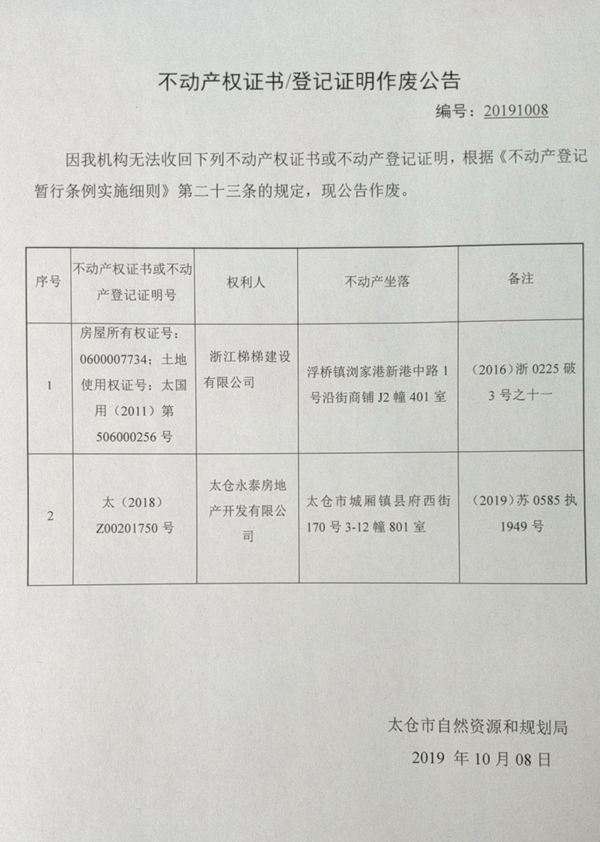 不动产权证书/登记证明作废公告

编号：20191008

因我机构无法收回下列不动产权证书或不动产登记证明，根据《不动产登记暂行条例实施细则》第二十三条的规定，现公告作废。

| 序号 | 不动产权证书或不动产登记证明号 | 权利人 | 不动产坐落 | 备注 |
|---|---|---|---|---|
| 1 | 房屋所有权证号：0600007734；土地使用权证号：太国用（2011）第506000256号 | 浙江梯梯建设有限公司 | 浮桥镇浏家港新港中路1号沿街商铺J2幢401室 | （2016）浙0225破3号之十一 |
| 2 | 太（2018）Z00201750号 | 太仓永泰房地产开发有限公司 | 太仓市城厢镇县府西街170号3-12幢801室 | （2019）苏0585执1949号 |

太仓市自然资源和规划局
2019年10月08日